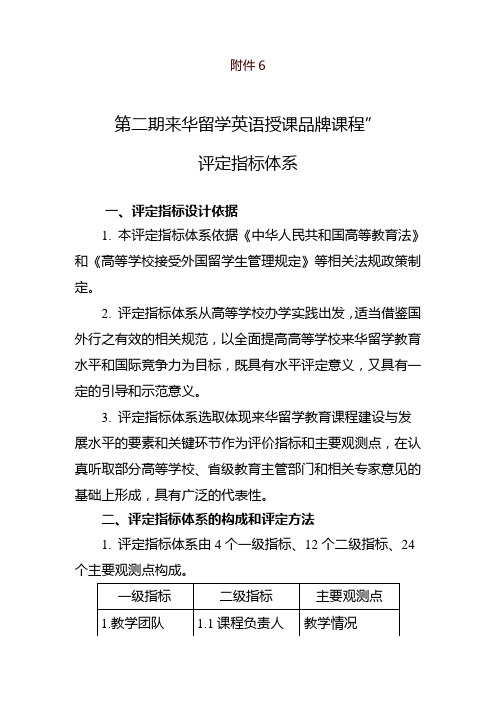 附件 6

第二期来华留学英语授课品牌课程”

评定指标体系

一、评定指标设计依据

1. 本评定指标体系依据《中华人民共和国高等教育法》和《高等学校接受外国留学生管理规定》等相关法规政策制定。

2. 评定指标体系从高等学校办学实践出发，适当借鉴国外行之有效的相关规范，以全面提高高等学校来华留学教育水平和国际竞争力为目标，既具有水平评定意义，又具有一定的引导和示范意义。

3. 评定指标体系选取体现来华留学教育课程建设与发展水平的要素和关键环节作为评价指标和主要观测点，在认真听取部分高等学校、省级教育主管部门和相关专家意见的基础上形成，具有广泛的代表性。

二、评定指标体系的构成和评定方法

1. 评定指标体系由 4 个一级指标、12 个二级指标、24 个主要观测点构成。

| 一级指标 | 二级指标 | 主要观测点 |
|---|---|---|
| 1.教学团队 | 1.1 课程负责人 | 教学情况 |